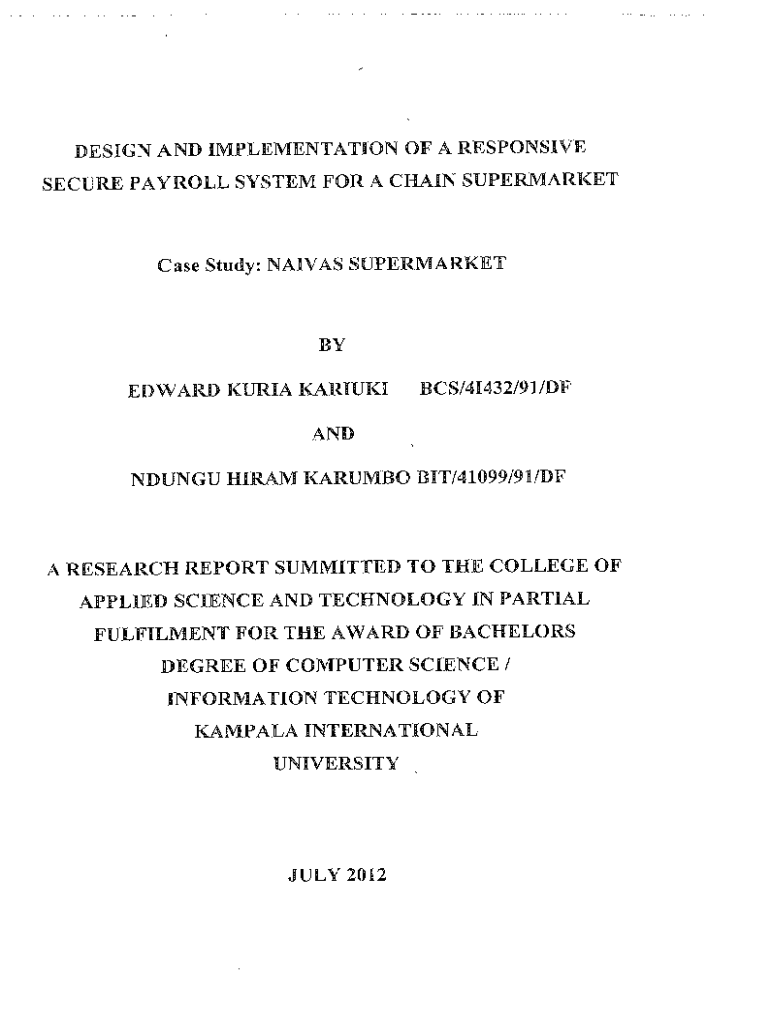 DESIGN AND IMPLEMENTATION OF A RESPONSIVE SECURE PAYROLL SYSTEM FOR A CHAIN SUPERMARKET

Case Study: NAIVAS SUPERMARKET

BY

EDWARD KURIA KARIUKI BCS/41432/91/DF

AND

NDUNGU HIRAM KARUMBO BIT/41099/91/DF

A RESEARCH REPORT SUMMITTED TO THE COLLEGE OF APPLIED SCIENCE AND TECHNOLOGY IN PARTIAL FULFILMENT FOR THE AWARD OF BACHELORS DEGREE OF COMPUTER SCIENCE / INFORMATION TECHNOLOGY OF KAMPALA INTERNATIONAL UNIVERSITY

JULY 2012